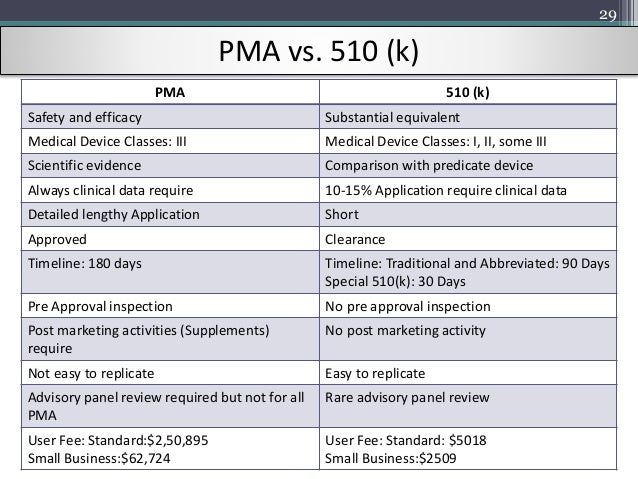 29

PMA vs. 510 (k)

| PMA | 510 (k) |
|---|---|
| Safety and efficacy | Substantial equivalent |
| Medical Device Classes: III | Medical Device Classes: I, II, some III |
| Scientific evidence | Comparison with predicate device |
| Always clinical data require | 10-15% Application require clinical data |
| Detailed lengthy Application | Short |
| Approved | Clearance |
| Timeline: 180 days | Timeline: Traditional and Abbreviated: 90 Days Special 510(k): 30 Days |
| Pre Approval inspection | No pre approval inspection |
| Post marketing activities (Supplements) require | No post marketing activity |
| Not easy to replicate | Easy to replicate |
| Advisory panel review required but not for all PMA | Rare advisory panel review |
| User Fee: Standard:\$2,50,895 Small Business:\$62,724 | User Fee: Standard: \$5018 Small Business:\$2509 |